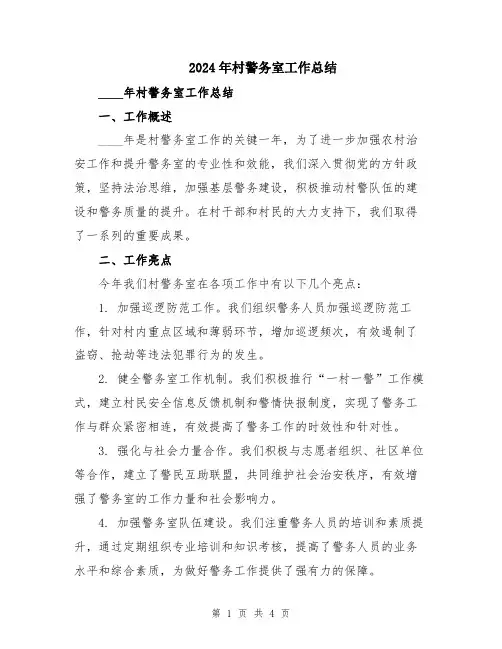 2024年村警务室工作总结

____年村警务室工作总结

一、工作概述

____年是村警务室工作的关键一年，为了进一步加强农村治安工作和提升警务室的专业性和效能，我们深入贯彻党的方针政策，坚持法治思维，加强基层警务建设，积极推动村警队伍的建设和警务质量的提升。在村干部和村民的大力支持下，我们取得了一系列的重要成果。

二、工作亮点

今年我们村警务室在各项工作中有以下几个亮点：

1. 加强巡逻防范工作。我们组织警务人员加强巡逻防范工作，针对村内重点区域和薄弱环节，增加巡逻频次，有效遏制了盗窃、抢劫等违法犯罪行为的发生。

2. 健全警务室工作机制。我们积极推行“一村一警”工作模式，建立村民安全信息反馈机制和警情快报制度，实现了警务工作与群众紧密相连，有效提高了警务工作的时效性和针对性。

3. 强化与社会力量合作。我们积极与志愿者组织、社区单位等合作，建立了警民互助联盟，共同维护社会治安秩序，有效增强了警务室的工作力量和社会影响力。

4. 加强警务室队伍建设。我们注重警务人员的培训和素质提升，通过定期组织专业培训和知识考核，提高了警务人员的业务水平和综合素质，为做好警务工作提供了强有力的保障。

第 1 页 共 4 页